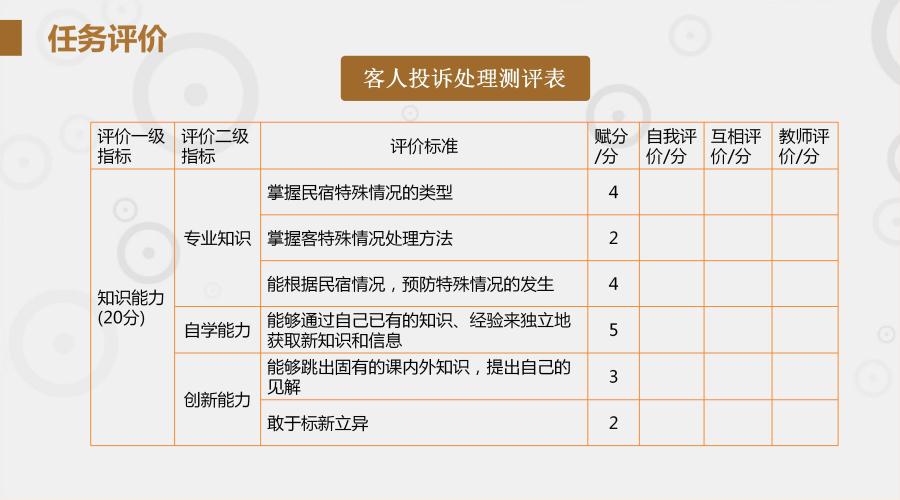 任务评价

客人投诉处理测评表

| 评价一级指标 | 评价二级指标 | 评价标准 | 赋分/分 | 自我评价/分 | 互相评价/分 | 教师评价/分 |
|---|---|---|---|---|---|---|
| 知识能力(20分) | 专业知识 | 掌握民宿特殊情况的类型 | 4 | | | |
| | | 掌握客特殊情况处理方法 | 2 | | | |
| | | 能根据民宿情况，预防特殊情况的发生 | 4 | | | |
| | 自学能力 | 能够通过自己已有的知识、经验来独立地获取新知识和信息 | 5 | | | |
| | 创新能力 | 能够跳出固有的课内外知识，提出自己的见解 | 3 | | | |
| | | 敢于标新立异 | 2 | | | |